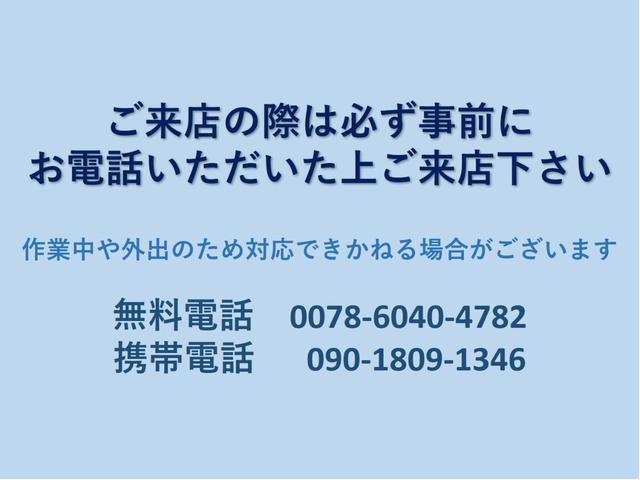 ご来店の際は必ず事前に
お電話いただいた上ご来店下さい

作業中や外出のため対応できかねる場合がございます

無料電話　0078-6040-4782
携帯電話　090-1809-1346